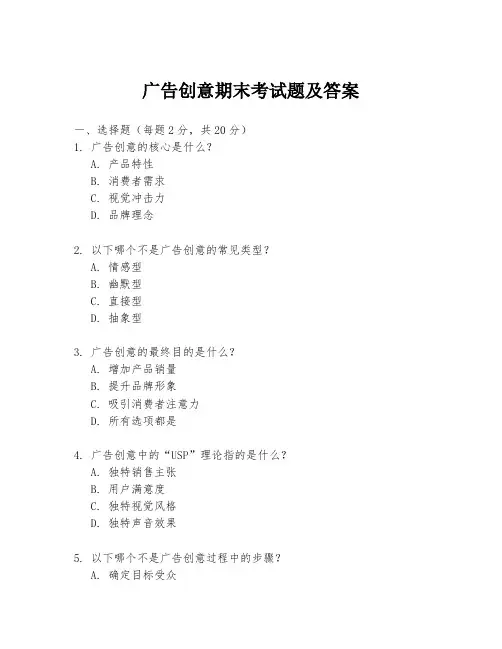 广告创意期末考试题及答案

一、选择题（每题 2 分，共 20 分）
1. 广告创意的核心是什么？
A. 产品特性
B. 消费者需求
C. 视觉冲击力
D. 品牌理念

2. 以下哪个不是广告创意的常见类型？
A. 情感型
B. 幽默型
C. 直接型
D. 抽象型

3. 广告创意的最终目的是什么？
A. 增加产品销量
B. 提升品牌形象
C. 吸引消费者注意力
D. 所有选项都是

4. 广告创意中的“USP”理论指的是什么？
A. 独特销售主张
B. 用户满意度
C. 独特视觉风格
D. 独特声音效果

5. 以下哪个不是广告创意过程中的步骤？
A. 确定目标受众